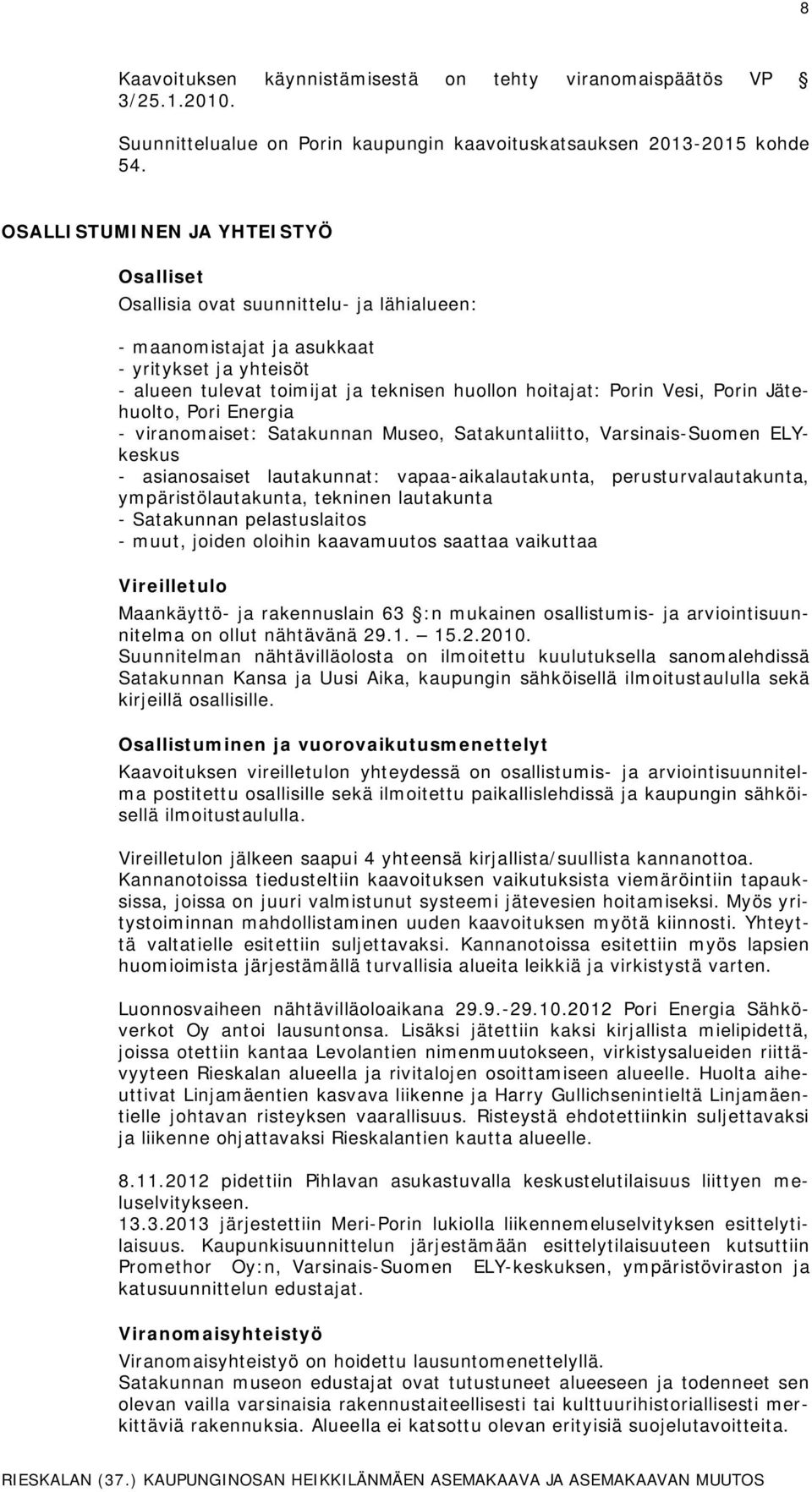 8

Kaavoituksen käynnistämisestä on tehty viranomaispäätös VP § 3/25.1.2010.

Suunnittelualue on Porin kaupungin kaavoituskatsauksen 2013-2015 kohde 54.

OSALLISTUMINEN JA YHTEISTYÖ

Osalliset

Osallisia ovat suunnittelu- ja lähialueen:

- maanomistajat ja asukkaat
- yritykset ja yhteisöt
- alueen tulevat toimijat ja teknisen huollon hoitajat: Porin Vesi, Porin Jätehuolto, Pori Energia
- viranomaiset: Satakunnan Museo, Satakuntaliitto, Varsinais-Suomen ELY-keskus
- asianosaiset lautakunnat: vapaa-aikalautakunta, perusturvalautakunta, ympäristölautakunta, tekninen lautakunta
- Satakunnan pelastuslaitos
- muut, joiden oloihin kaavamuutos saattaa vaikuttaa

Vireilletulo

Maankäyttö- ja rakennuslain 63 §:n mukainen osallistumis- ja arviointisuunnitelma on ollut nähtävänä 29.1. – 15.2.2010.
Suunnitelman nähtävilläolosta on ilmoitettu kuulutuksella sanomalehdissä Satakunnan Kansa ja Uusi Aika, kaupungin sähköisellä ilmoitustaululla sekä kirjeillä osallisille.

Osallistuminen ja vuorovaikutusmenettelyt

Kaavoituksen vireilletulon yhteydessä on osallistumis- ja arviointisuunnitelma postitettu osallisille sekä ilmoitettu paikallislehdissä ja kaupungin sähköisellä ilmoitustaululla.

Vireilletulon jälkeen saapui 4 yhteensä kirjallista/suullista kannanottoa. Kannanotoissa tiedusteltiin kaavoituksen vaikutuksista viemäröintiin tapauksissa, joissa on juuri valmistunut systeemi jätevesien hoitamiseksi. Myös yritystoiminnan mahdollistaminen uuden kaavoituksen myötä kiinnosti. Yhteyttä valtatielle esitettiin suljettavaksi. Kannanotoissa esitettiin myös lapsien huomioimista järjestämällä turvallisia alueita leikkiä ja virkistystä varten.

Luonnosvaiheen nähtävilläoloaikana 29.9.-29.10.2012 Pori Energia Sähköverkot Oy antoi lausuntonsa. Lisäksi jätettiin kaksi kirjallista mielipidettä, joissa otettiin kantaa Levolantien nimenmuutokseen, virkistysalueiden riittävyyteen Rieskalan alueella ja rivitalojen osoittamiseen alueelle. Huolta aiheuttivat Linjamäentien kasvava liikenne ja Harry Gullichsenintieltä Linjamäentielle johtavan risteyksen vaarallisuus. Risteystä ehdotettiinkin suljettavaksi ja liikenne ohjattavaksi Rieskalantien kautta alueelle.

8.11.2012 pidettiin Pihlavan asukastuvalla keskustelutilaisuus liittyen meluselvitykseen.
13.3.2013 järjestettiin Meri-Porin lukiolla liikennemeluselvityksen esittelytilaisuus. Kaupunkisuunnittelun järjestämään esittelytilaisuuteen kutsuttiin Promethor Oy:n, Varsinais-Suomen ELY-keskuksen, ympäristöviraston ja katusuunnittelun edustajat.

Viranomaisyhteistyö

Viranomaisyhteistyö on hoidettu lausuntomenettelyllä.
Satakunnan museon edustajat ovat tutustuneet alueeseen ja todenneet sen olevan vailla varsinaisia rakennustaiteellisesti tai kulttuurihistoriallisesti merkittäviä rakennuksia. Alueella ei katsottu olevan erityisiä suojelutavoitteita.

RIESKALAN (37.) KAUPUNGINOSAN HEIKKILÄNMÄEN ASEMAKAAVA JA ASEMAKAAVAN MUUTOS